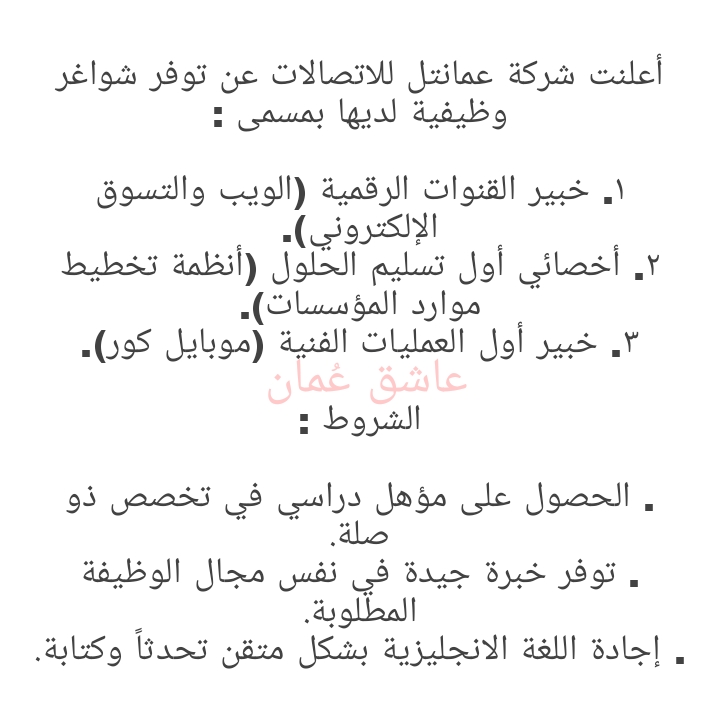 أعلنت شركة عمانتل للاتصالات عن توفر شواغر وظيفية لديها بمسمى :

١. خبير القنوات الرقمية (الويب والتسوق الإلكتروني).
٢. أخصائي أول تسليم الحلول (أنظمة تخطيط موارد المؤسسات).
٣. خبير أول العمليات الفنية (موبايل كور).
عاشق عُمان
الشروط :

. الحصول على مؤهل دراسي في تخصص ذو صلة.
. توفر خبرة جيدة في نفس مجال الوظيفة المطلوبة.
. إجادة اللغة الانجليزية بشكل متقن تحدثاً وكتابة.